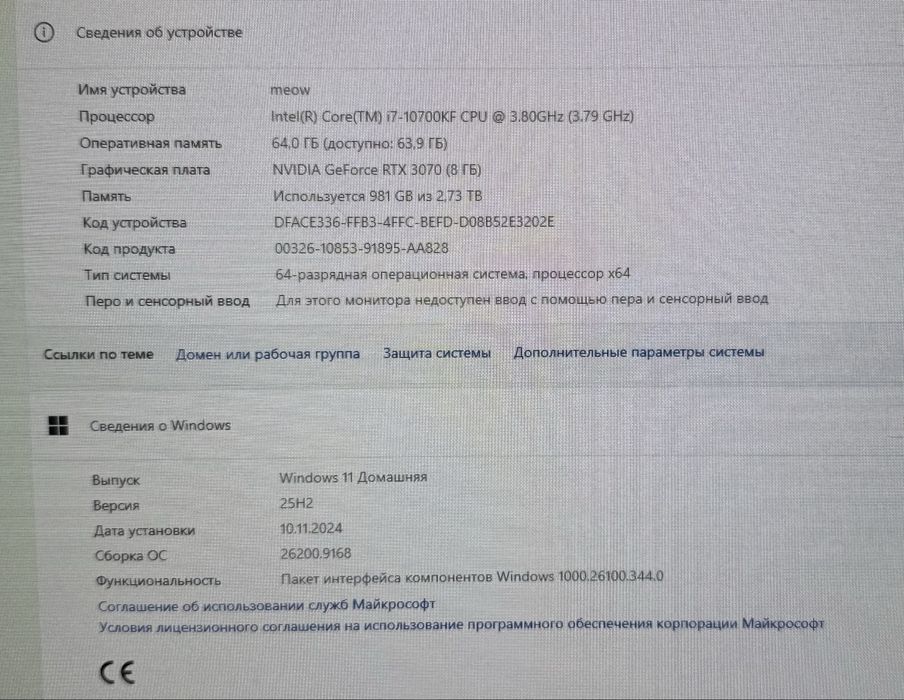 Сведения об устройстве

| | |
|---|---|
| Имя устройства | meow |
| Процессор | Intel(R) Core(TM) i7-10700KF CPU @ 3.80GHz (3.79 GHz) |
| Оперативная память | 64,0 ГБ (доступно: 63,9 ГБ) |
| Графическая плата | NVIDIA GeForce RTX 3070 (8 ГБ) |
| Память | Используется 981 GB из 2,73 TB |
| Код устройства | DFACE336-FFB3-4FFC-BEFD-D08B52E3202E |
| Код продукта | 00326-10853-91895-AA828 |
| Тип системы | 64-разрядная операционная система, процессор x64 |
| Перо и сенсорный ввод | Для этого монитора недоступен ввод с помощью пера и сенсорный ввод |

Ссылки по теме Домен или рабочая группа Защита системы Дополнительные параметры системы

Сведения о Windows

| | |
|---|---|
| Выпуск | Windows 11 Домашняя |
| Версия | 25H2 |
| Дата установки | 10.11.2024 |
| Сборка ОС | 26200.9168 |
| Функциональность | Пакет интерфейса компонентов Windows 1000.26100.344.0 |

Соглашение об использовании служб Майкрософт
Условия лицензионного соглашения на использование программного обеспечения корпорации Майкрософт

CE